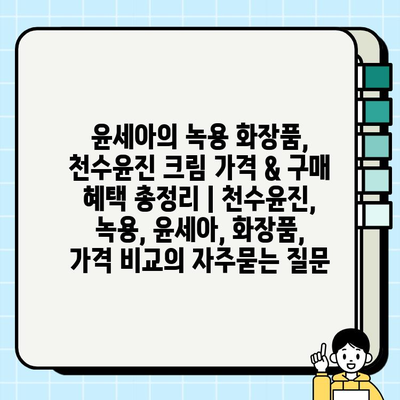 윤세아의 녹용 화장품, 천수윤진 크림 가격 & 구매 혜택 총정리 | 천수윤진, 녹용, 윤세아, 화장품, 가격 비교의 자주묻는 질문